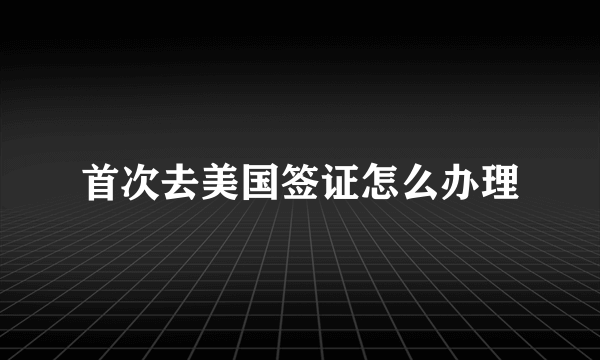 首次去美国签证怎么办理